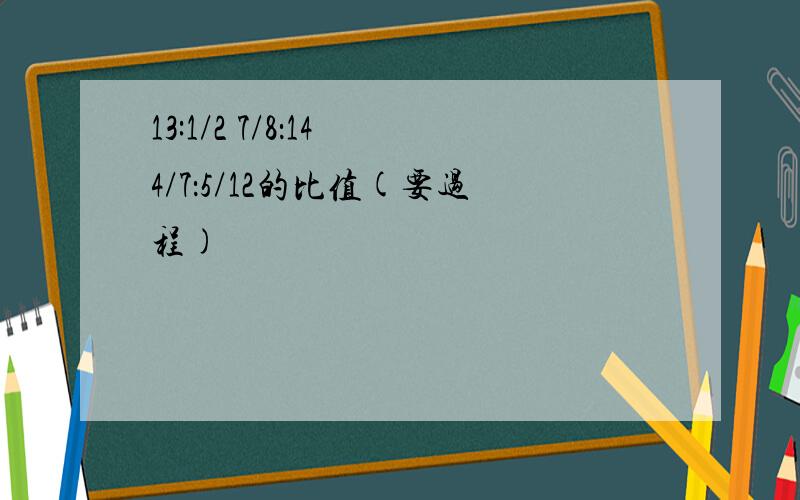 13:1/2 7/8:14 4/7:5/12的比值(要過程)